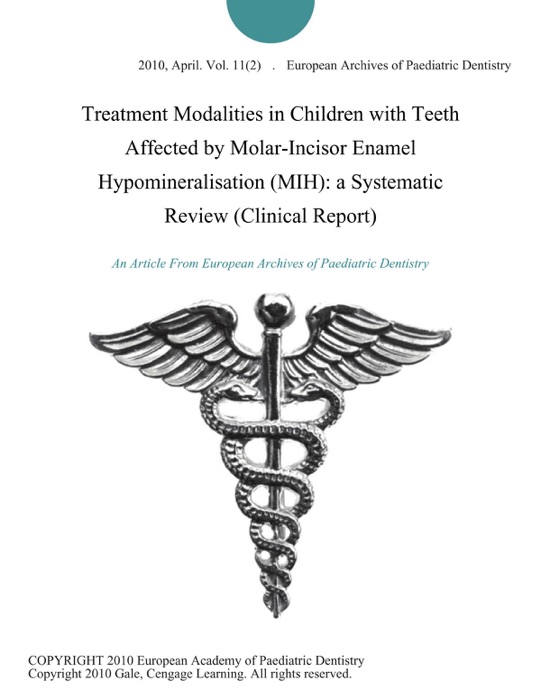 2010, April. Vol. 11(2) . European Archives of Paediatric Dentistry

Treatment Modalities in Children with Teeth Affected by Molar-Incisor Enamel Hypomineralisation (MIH): a Systematic Review (Clinical Report)

An Article From European Archives of Paediatric Dentistry

COPYRIGHT 2010 European Academy of Paediatric Dentistry
Copyright 2010 Gale, Cengage Learning. All rights reserved.